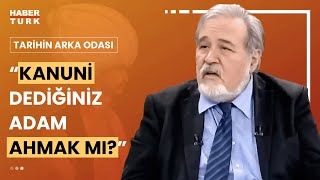 HABER
TURK

TARİHİN ARKA ODASI

“KANUNİ DEDİĞİNİZ ADAM AHMAK MI?”